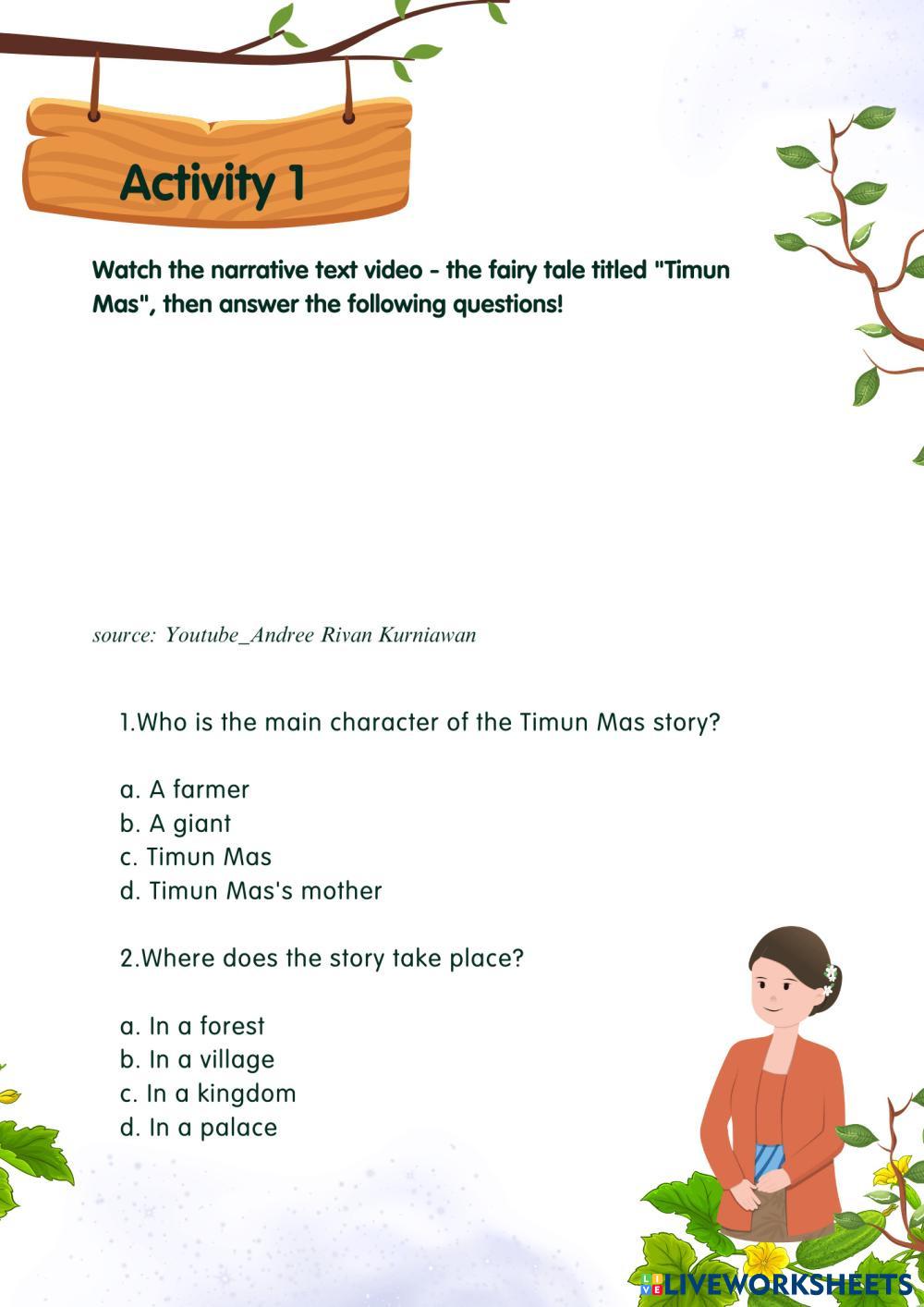 Activity 1

Watch the narrative text video - the fairy tale titled "Timun Mas", then answer the following questions!

source: Youtube_Andree Rivan Kurniawan

1.Who is the main character of the Timun Mas story?

a. A farmer
b. A giant
c. Timun Mas
d. Timun Mas's mother

2.Where does the story take place?

a. In a forest
b. In a village
c. In a kingdom
d. In a palace

LIVEWORKSHEETS